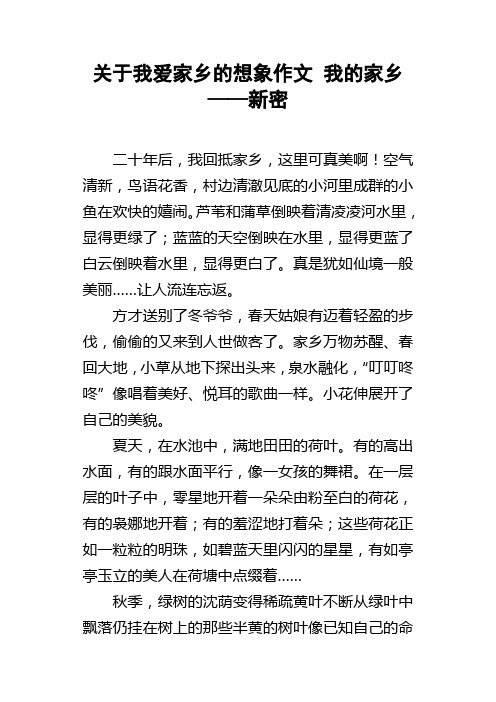 关于我爱家乡的想象作文 我的家乡——新密

二十年后，我回抵家乡，这里可真美啊！空气清新，鸟语花香，村边清澈见底的小河里成群的小鱼在欢快的嬉闹。芦苇和蒲草倒映着清凌凌河水里，显得更绿了；蓝蓝的天空倒映在水里，显得更蓝了白云倒映着水里，显得更白了。真是犹如仙境一般美丽……让人流连忘返。

方才送别了冬爷爷，春天姑娘有迈着轻盈的步伐，偷偷的又来到人世做客了。家乡万物苏醒、春回大地，小草从地下探出头来，泉水融化，“叮叮咚咚”像唱着美好、悦耳的歌曲一样。小花伸展开了自己的美貌。

夏天，在水池中，满地田田的荷叶。有的高出水面，有的跟水面平行，像一女孩的舞裙。在一层层的叶子中，零星地开着一朵朵由粉至白的荷花，有的袅娜地开着；有的羞涩地打着朵；这些荷花正如一粒粒的明珠，如碧蓝天里闪闪的星星，有如亭亭玉立的美人在荷塘中点缀着……

秋季，绿树的沈荫变得稀疏黄叶不断从绿叶中飘落仍挂在树上的那些半黄的树叶像已知自己的命